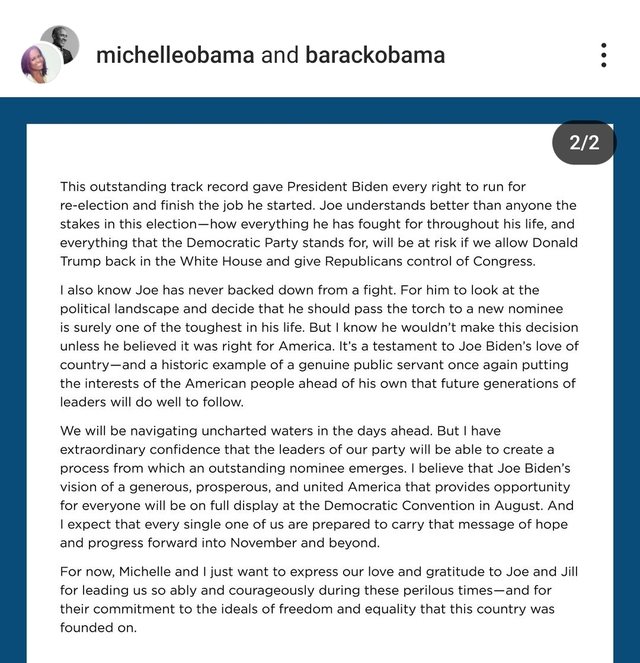 michelleobama and barackobama

2/2

This outstanding track record gave President Biden every right to run for re-election and finish the job he started. Joe understands better than anyone the stakes in this election—how everything he has fought for throughout his life, and everything that the Democratic Party stands for, will be at risk if we allow Donald Trump back in the White House and give Republicans control of Congress.

I also know Joe has never backed down from a fight. For him to look at the political landscape and decide that he should pass the torch to a new nominee is surely one of the toughest in his life. But I know he wouldn't make this decision unless he believed it was right for America. It's a testament to Joe Biden's love of country—and a historic example of a genuine public servant once again putting the interests of the American people ahead of his own that future generations of leaders will do well to follow.

We will be navigating uncharted waters in the days ahead. But I have extraordinary confidence that the leaders of our party will be able to create a process from which an outstanding nominee emerges. I believe that Joe Biden's vision of a generous, prosperous, and united America that provides opportunity for everyone will be on full display at the Democratic Convention in August. And I expect that every single one of us are prepared to carry that message of hope and progress forward into November and beyond.

For now, Michelle and I just want to express our love and gratitude to Joe and Jill for leading us so ably and courageously during these perilous times—and for their commitment to the ideals of freedom and equality that this country was founded on.